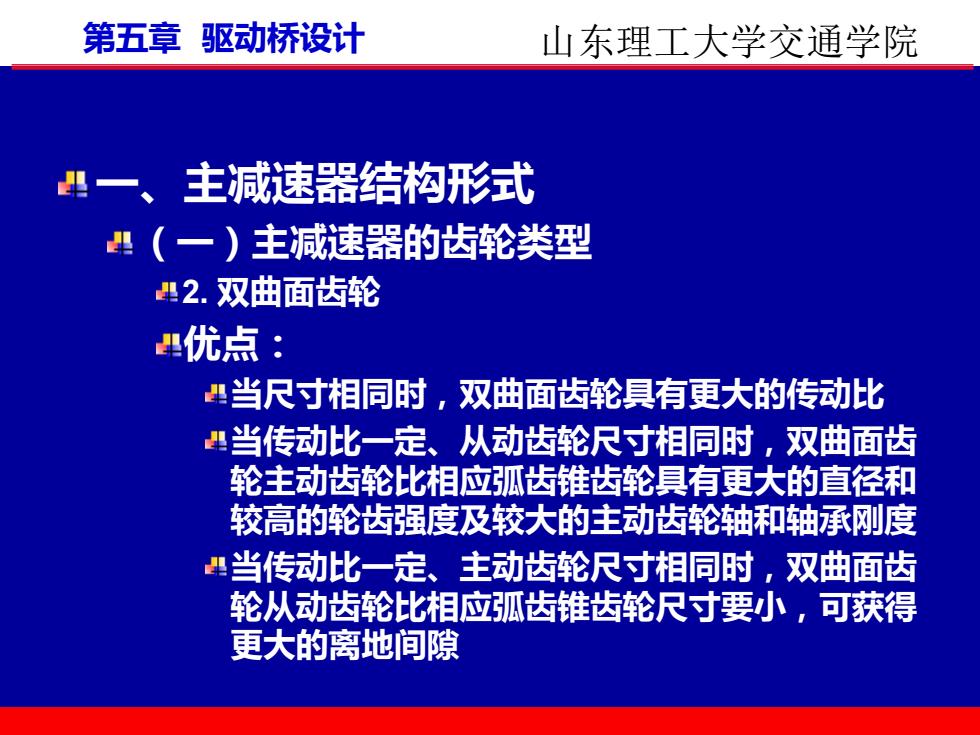 第五章 驱动桥设计

山东理工大学交通学院

一、主减速器结构形式

（一）主减速器的齿轮类型

2. 双曲面齿轮

优点：

当尺寸相同时，双曲面齿轮具有更大的传动比

当传动比一定、从动齿轮尺寸相同时，双曲面齿轮主动齿轮比相应弧齿锥齿轮具有更大的直径和较高的轮齿强度及较大的主动齿轮轴和轴承刚度

当传动比一定、主动齿轮尺寸相同时，双曲面齿轮从动齿轮比相应弧齿锥齿轮尺寸要小，可获得更大的离地间隙